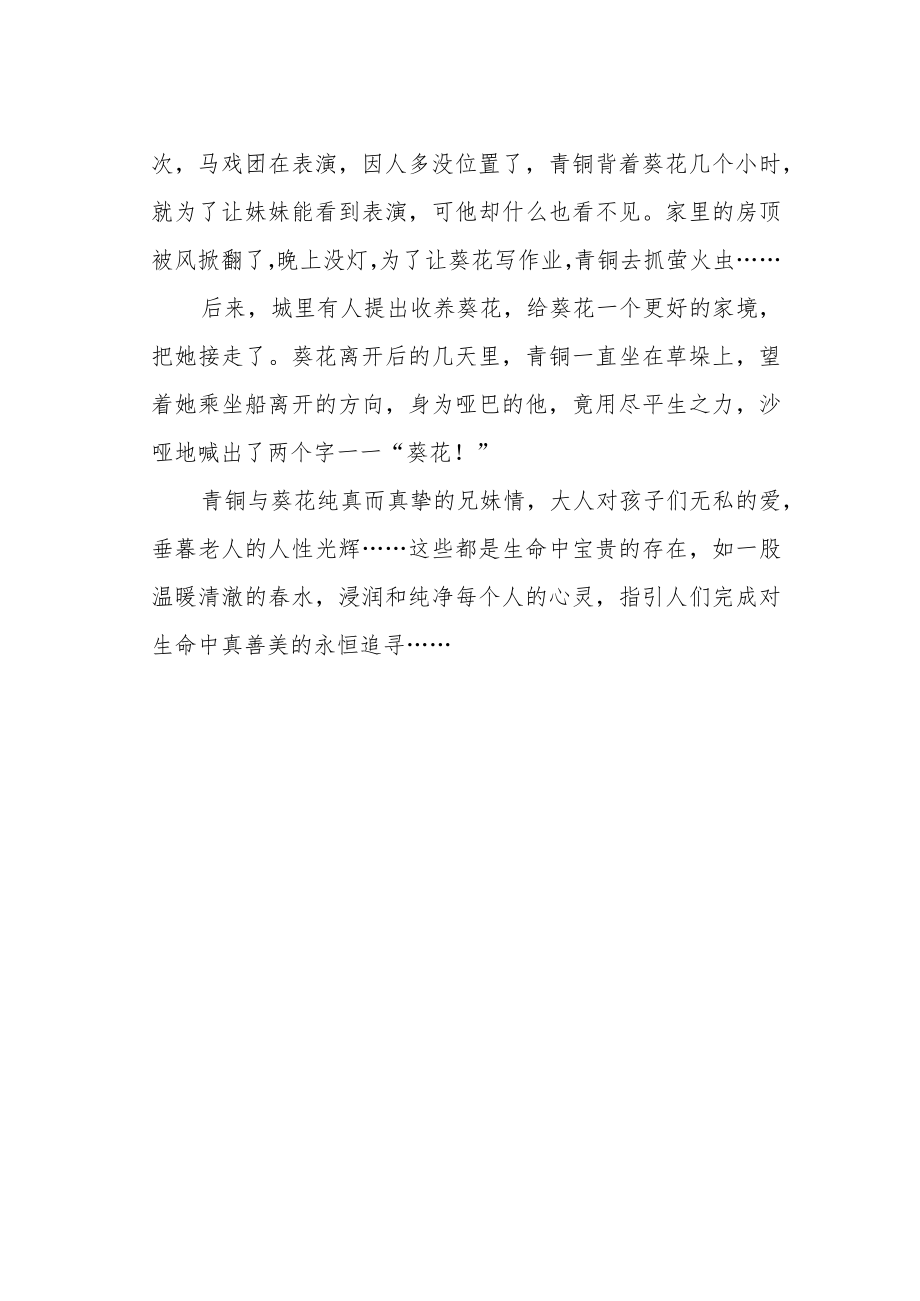 次，马戏团在表演，因人多没位置了，青铜背着葵花几个小时，就为了让妹妹能看到表演，可他却什么也看不见。家里的房顶被风掀翻了,晚上没灯,为了让葵花写作业,青铜去抓萤火虫……

后来，城里有人提出收养葵花，给葵花一个更好的家境，把她接走了。葵花离开后的几天里，青铜一直坐在草垛上，望着她乘坐船离开的方向，身为哑巴的他，竟用尽平生之力，沙哑地喊出了两个字一一“葵花！”

青铜与葵花纯真而真挚的兄妹情，大人对孩子们无私的爱，垂暮老人的人性光辉……这些都是生命中宝贵的存在，如一股温暖清澈的春水，浸润和纯净每个人的心灵，指引人们完成对生命中真善美的永恒追寻……